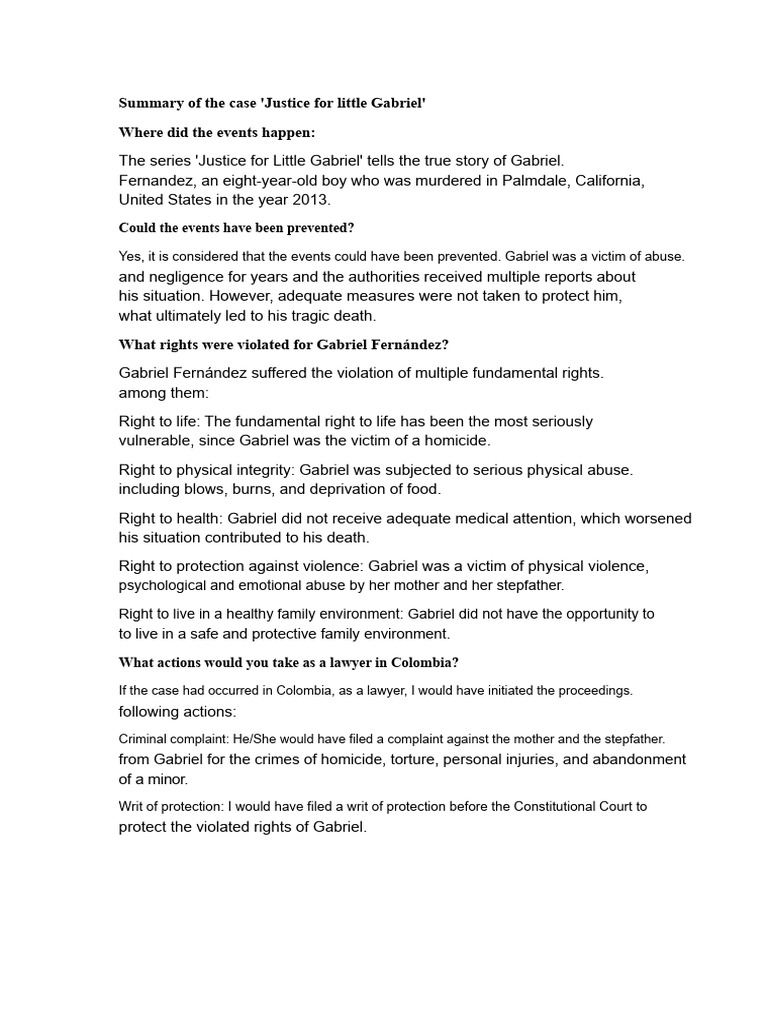 Summary of the case 'Justice for little Gabriel'

Where did the events happen:

The series 'Justice for Little Gabriel' tells the true story of Gabriel. Fernandez, an eight-year-old boy who was murdered in Palmdale, California, United States in the year 2013.

Could the events have been prevented?

Yes, it is considered that the events could have been prevented. Gabriel was a victim of abuse. and negligence for years and the authorities received multiple reports about his situation. However, adequate measures were not taken to protect him, what ultimately led to his tragic death.

What rights were violated for Gabriel Fernández?

Gabriel Fernández suffered the violation of multiple fundamental rights. among them:

Right to life: The fundamental right to life has been the most seriously vulnerable, since Gabriel was the victim of a homicide.

Right to physical integrity: Gabriel was subjected to serious physical abuse. including blows, burns, and deprivation of food.

Right to health: Gabriel did not receive adequate medical attention, which worsened his situation contributed to his death.

Right to protection against violence: Gabriel was a victim of physical violence, psychological and emotional abuse by her mother and her stepfather.

Right to live in a healthy family environment: Gabriel did not have the opportunity to to live in a safe and protective family environment.

What actions would you take as a lawyer in Colombia?

If the case had occurred in Colombia, as a lawyer, I would have initiated the proceedings. following actions:

Criminal complaint: He/She would have filed a complaint against the mother and the stepfather. from Gabriel for the crimes of homicide, torture, personal injuries, and abandonment of a minor.

Writ of protection: I would have filed a writ of protection before the Constitutional Court to protect the violated rights of Gabriel.